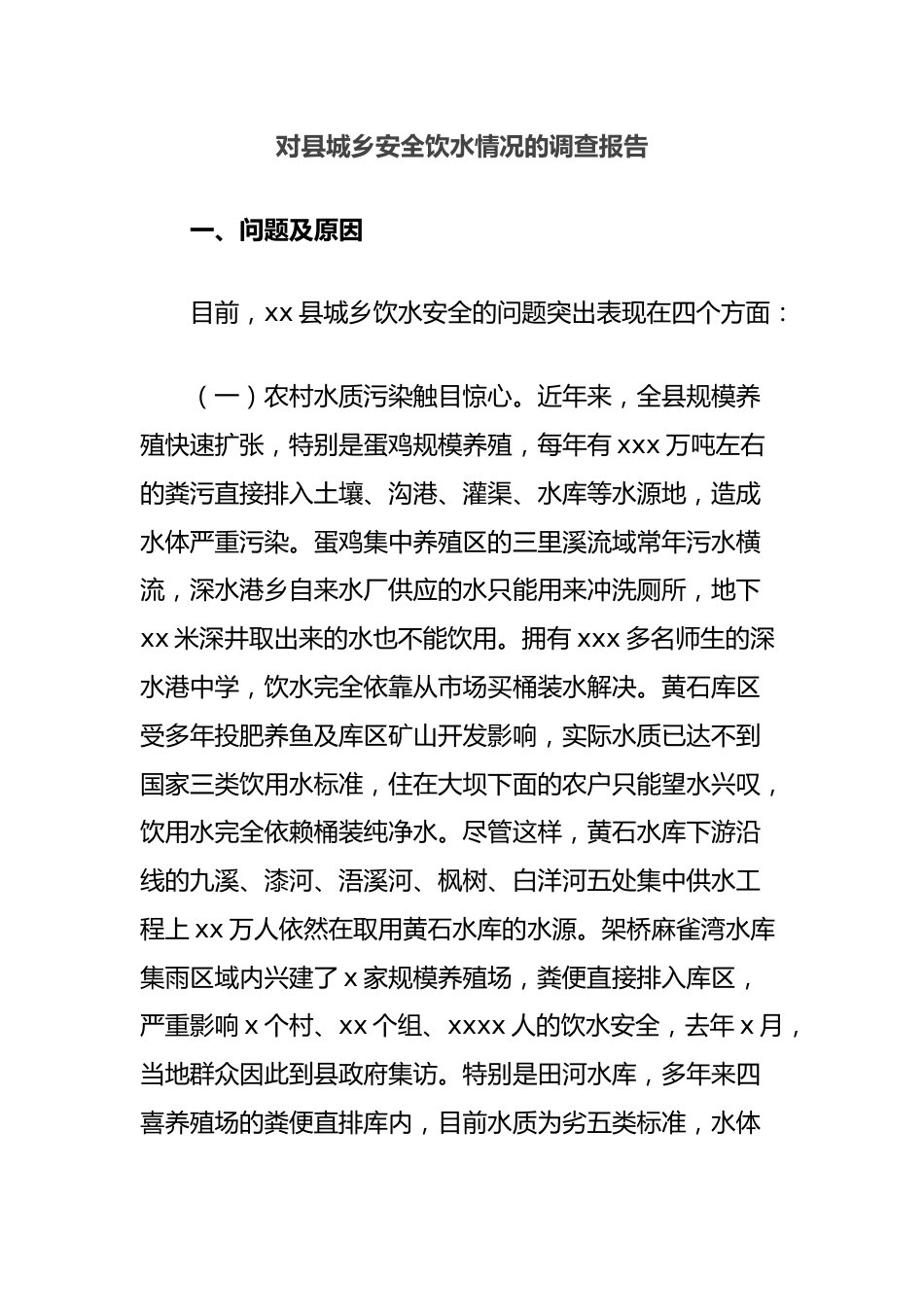 对县城乡安全饮水情况的调查报告

一、问题及原因

目前，xx 县城乡饮水安全的问题突出表现在四个方面：

（一）农村水质污染触目惊心。近年来，全县规模养殖快速扩张，特别是蛋鸡规模养殖，每年有 xxx 万吨左右的粪污直接排入土壤、沟港、灌渠、水库等水源地，造成水体严重污染。蛋鸡集中养殖区的三里溪流域常年污水横流，深水港乡自来水厂供应的水只能用来冲洗厕所，地下 xx 米深井取出来的水也不能饮用。拥有 xxx 多名师生的深水港中学，饮水完全依靠从市场买桶装水解决。黄石库区受多年投肥养鱼及库区矿山开发影响，实际水质已达不到国家三类饮用水标准，住在大坝下面的农户只能望水兴叹，饮用水完全依赖桶装纯净水。尽管这样，黄石水库下游沿线的九溪、漆河、浯溪河、枫树、白洋河五处集中供水工程上 xx 万人依然在取用黄石水库的水源。架桥麻雀湾水库集雨区域内兴建了 x 家规模养殖场，粪便直接排入库区，严重影响 x 个村、xx 个组、xxxx 人的饮水安全，去年 x 月，当地群众因此到县政府集访。特别是田河水库，多年来四喜养殖场的粪便直排库内，目前水质为劣五类标准，水体